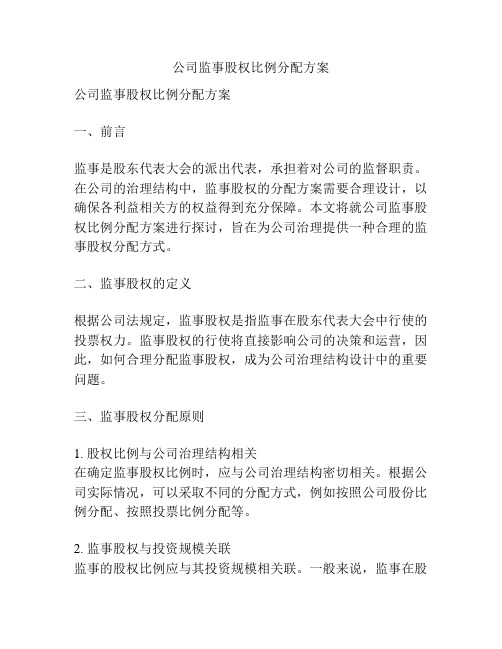 公司监事股权比例分配方案

公司监事股权比例分配方案

一、前言

监事是股东代表大会的派出代表，承担着对公司的监督职责。在公司的治理结构中，监事股权的分配方案需要合理设计，以确保各利益相关方的权益得到充分保障。本文将就公司监事股权比例分配方案进行探讨，旨在为公司治理提供一种合理的监事股权分配方式。

二、监事股权的定义

根据公司法规定，监事股权是指监事在股东代表大会中行使的投票权力。监事股权的行使将直接影响公司的决策和运营，因此，如何合理分配监事股权，成为公司治理结构设计中的重要问题。

三、监事股权分配原则

1. 股权比例与公司治理结构相关
在确定监事股权比例时，应与公司治理结构密切相关。根据公司实际情况，可以采取不同的分配方式，例如按照公司股份比例分配、按照投票比例分配等。

2. 监事股权与投资规模关联
监事的股权比例应与其投资规模相关联。一般来说，监事在股